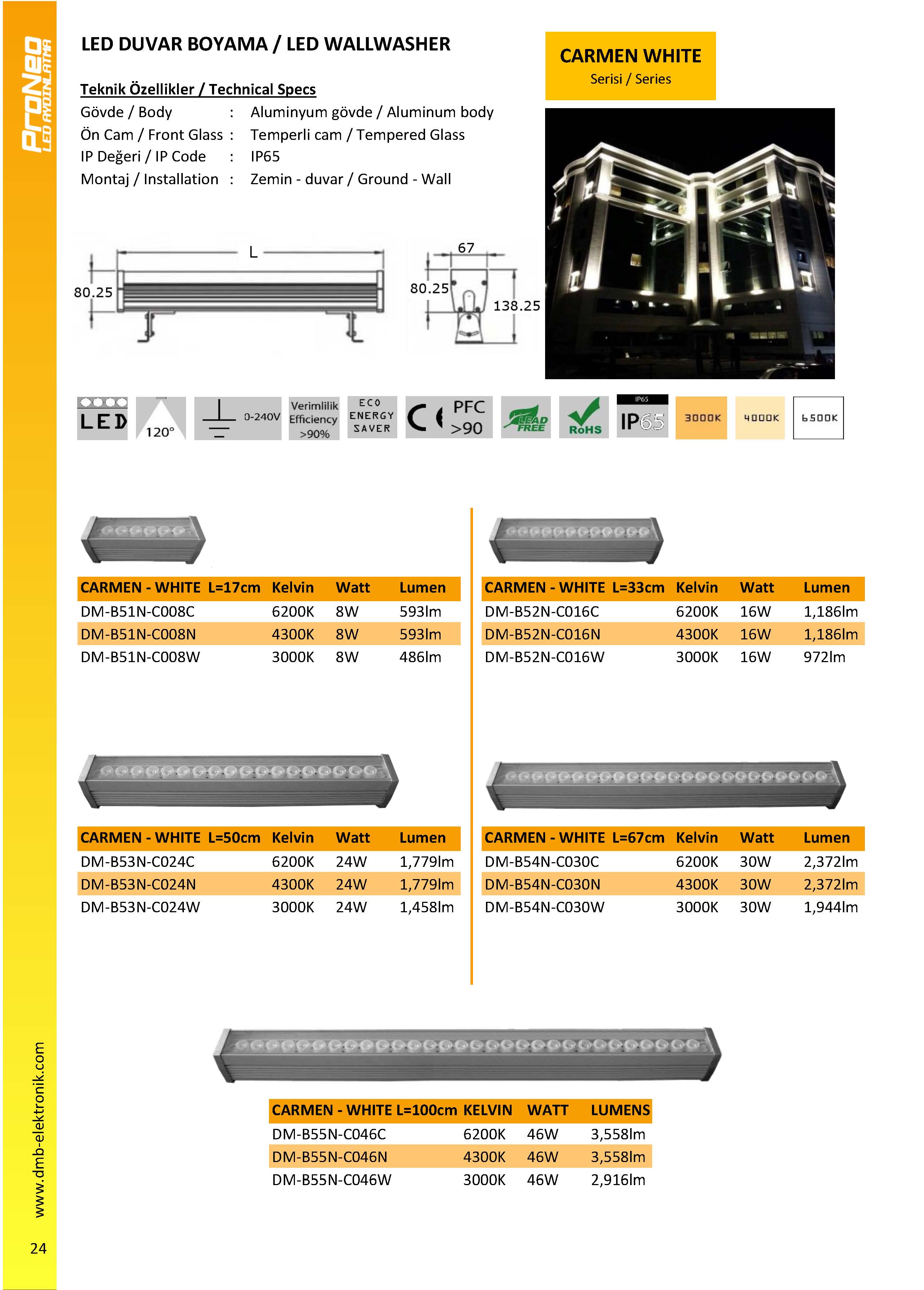 ProNeo
LED AYDINLATMA

LED DUVAR BOYAMA / LED WALLWASHER

CARMEN WHITE
Serisi / Series

Teknik Özellikler / Technical Specs
Gövde / Body : Aluminyum gövde / Aluminum body
Ön Cam / Front Glass : Temperli cam / Tempered Glass
IP Değeri / IP Code : IP65
Montaj / Installation : Zemin - duvar / Ground - Wall

L
80.25
67
80.25
138.25

LED
120°
0-240V
Verimlilik Efficiency >90%
ECO ENERGY SAVER
CE
PFC >90
LEAD FREE
RoHS
IP65
IP65
3000K
4000K
6500K

| CARMEN - WHITE L=17cm | Kelvin | Watt | Lumen |
|---|---|---|---|
| DM-B51N-C008C | 6200K | 8W | 593lm |
| DM-B51N-C008N | 4300K | 8W | 593lm |
| DM-B51N-C008W | 3000K | 8W | 486lm |

| CARMEN - WHITE L=33cm | Kelvin | Watt | Lumen |
|---|---|---|---|
| DM-B52N-C016C | 6200K | 16W | 1,186lm |
| DM-B52N-C016N | 4300K | 16W | 1,186lm |
| DM-B52N-C016W | 3000K | 16W | 972lm |

| CARMEN - WHITE L=50cm | Kelvin | Watt | Lumen |
|---|---|---|---|
| DM-B53N-C024C | 6200K | 24W | 1,779lm |
| DM-B53N-C024N | 4300K | 24W | 1,779lm |
| DM-B53N-C024W | 3000K | 24W | 1,458lm |

| CARMEN - WHITE L=67cm | Kelvin | Watt | Lumen |
|---|---|---|---|
| DM-B54N-C030C | 6200K | 30W | 2,372lm |
| DM-B54N-C030N | 4300K | 30W | 2,372lm |
| DM-B54N-C030W | 3000K | 30W | 1,944lm |

| CARMEN - WHITE L=100cm | KELVIN | WATT | LUMENS |
|---|---|---|---|
| DM-B55N-C046C | 6200K | 46W | 3,558lm |
| DM-B55N-C046N | 4300K | 46W | 3,558lm |
| DM-B55N-C046W | 3000K | 46W | 2,916lm |

www.dmb-elektronik.com
24